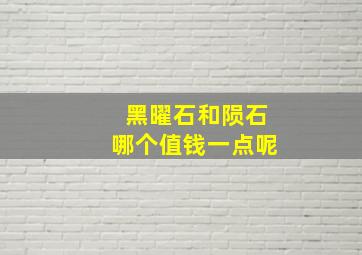 黑曜石和陨石
哪个值钱一点呢